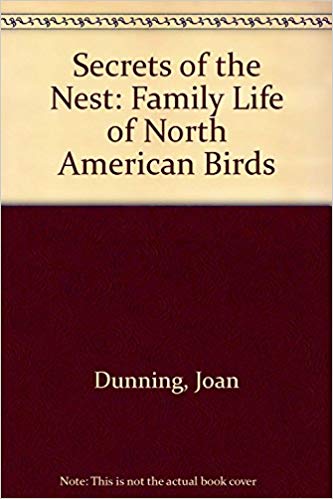 Secrets of the Nest: Family Life of North American Birds

Dunning, Joan

Note: This is not the actual book cover